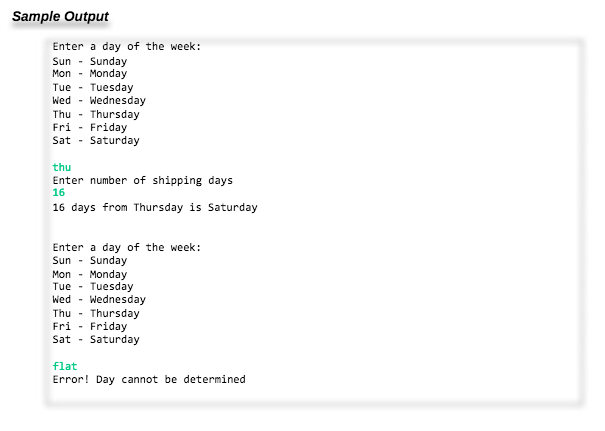 Sample Output

Enter a day of the week:
Sun - Sunday
Mon - Monday
Tue - Tuesday
Wed - Wednesday
Thu - Thursday
Fri - Friday
Sat - Saturday

thu
Enter number of shipping days
16
16 days from Thursday is Saturday

Enter a day of the week:
Sun - Sunday
Mon - Monday
Tue - Tuesday
Wed - Wednesday
Thu - Thursday
Fri - Friday
Sat - Saturday

flat
Error! Day cannot be determined